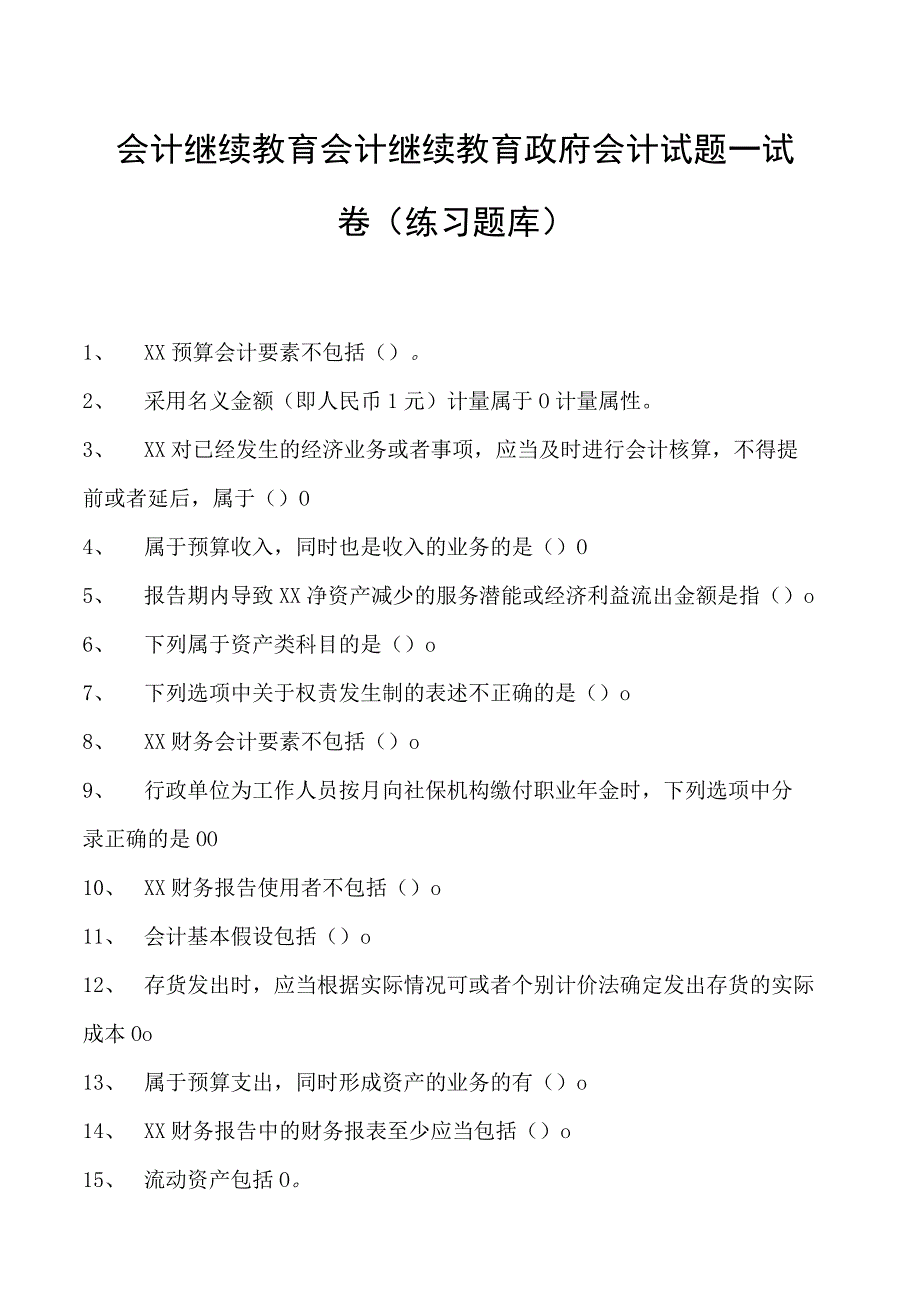 会计继续教育会计继续教育政府会计试题一试卷（练习题库）

1、 XX预算会计要素不包括（）。

2、 采用名义金额（即人民币1元）计量属于0计量属性。

3、 XX对已经发生的经济业务或者事项，应当及时进行会计核算，不得提前或者延后，属于（）0

4、 属于预算收入，同时也是收入的业务的是（）0

5、 报告期内导致XX净资产减少的服务潜能或经济利益流出金额是指（）o

6、 下列属于资产类科目的是（）o

7、 下列选项中关于权责发生制的表述不正确的是（）o

8、 XX财务会计要素不包括（）o

9、 行政单位为工作人员按月向社保机构缴付职业年金时，下列选项中分录正确的是00

10、 XX财务报告使用者不包括（）o

11、 会计基本假设包括（）o

12、 存货发出时，应当根据实际情况可或者个别计价法确定发出存货的实际成本0o

13、 属于预算支出，同时形成资产的业务的有（）o

14、 XX财务报告中的财务报表至少应当包括（）o

15、 流动资产包括0。